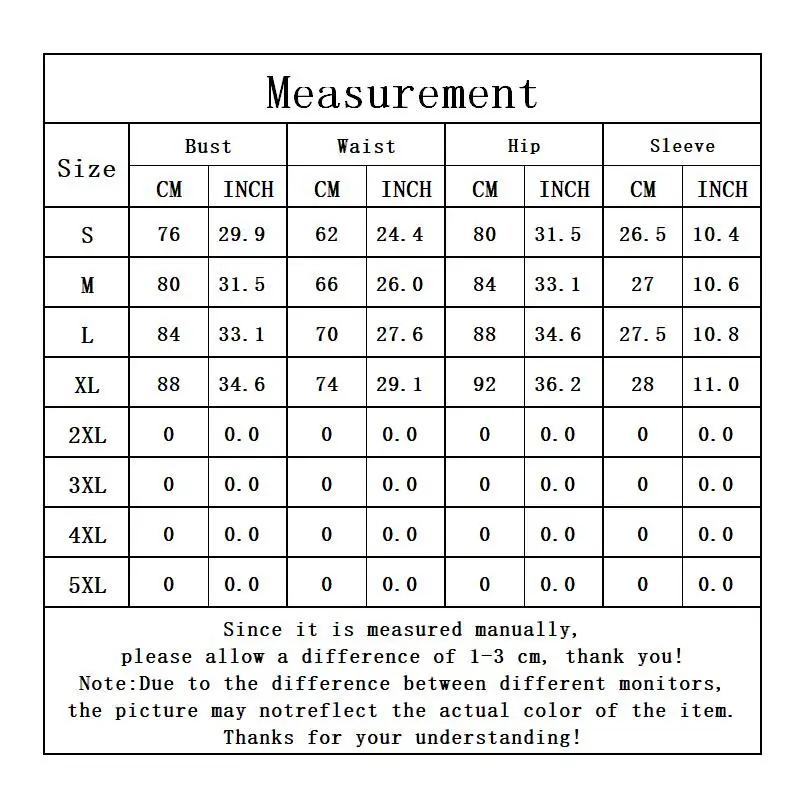 Measurement

| Size | Bust CM | Bust INCH | Waist CM | Waist INCH | Hip CM | Hip INCH | Sleeve CM | Sleeve INCH |
|---|---|---|---|---|---|---|---|---|
| S | 76 | 29.9 | 62 | 24.4 | 80 | 31.5 | 26.5 | 10.4 |
| M | 80 | 31.5 | 66 | 26.0 | 84 | 33.1 | 27 | 10.6 |
| L | 84 | 33.1 | 70 | 27.6 | 88 | 34.6 | 27.5 | 10.8 |
| XL | 88 | 34.6 | 74 | 29.1 | 92 | 36.2 | 28 | 11.0 |
| 2XL | 0 | 0.0 | 0 | 0.0 | 0 | 0.0 | 0 | 0.0 |
| 3XL | 0 | 0.0 | 0 | 0.0 | 0 | 0.0 | 0 | 0.0 |
| 4XL | 0 | 0.0 | 0 | 0.0 | 0 | 0.0 | 0 | 0.0 |
| 5XL | 0 | 0.0 | 0 | 0.0 | 0 | 0.0 | 0 | 0.0 |

Since it is measured manually,
please allow a difference of 1-3 cm, thank you!
Note:Due to the difference between different monitors,
the picture may notreflect the actual color of the item.
Thanks for your understanding!